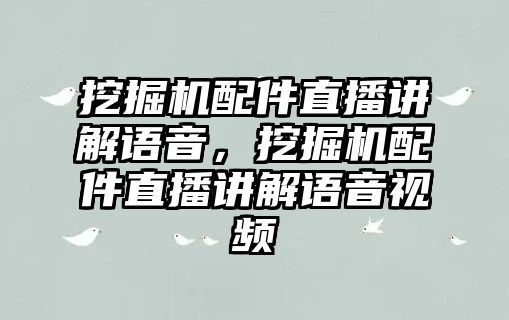 挖掘机配件直播讲解语音，挖掘机配件直播讲解语音视频